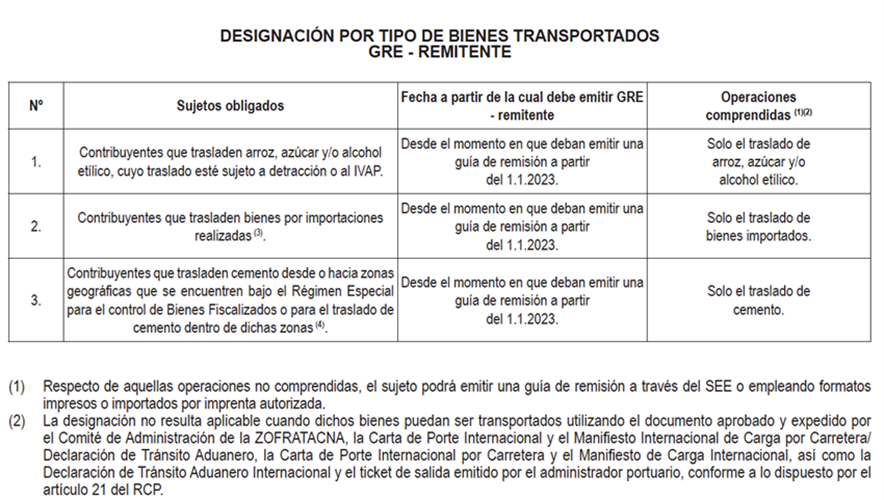 DESIGNACIÓN POR TIPO DE BIENES TRANSPORTADOS
GRE - REMITENTE

| N° | Sujetos obligados | Fecha a partir de la cual debe emitir GRE - remitente | Operaciones comprendidas $^{(1)(2)}$ |
|---|---|---|---|
| 1. | Contribuyentes que trasladen arroz, azúcar y/o alcohol etílico, cuyo traslado esté sujeto a detracción o al IVAP. | Desde el momento en que deban emitir una guía de remisión a partir del 1.1.2023. | Solo el traslado de arroz, azúcar y/o alcohol etílico. |
| 2. | Contribuyentes que trasladen bienes por importaciones realizadas $^{(3)}$. | Desde el momento en que deban emitir una guía de remisión a partir del 1.1.2023. | Solo el traslado de bienes importados. |
| 3. | Contribuyentes que trasladen cemento desde o hacia zonas geográficas que se encuentren bajo el Régimen Especial para el control de Bienes Fiscalizados o para el traslado de cemento dentro de dichas zonas $^{(4)}$. | Desde el momento en que deban emitir una guía de remisión a partir del 1.1.2023. | Solo el traslado de cemento. |

(1) Respecto de aquellas operaciones no comprendidas, el sujeto podrá emitir una guía de remisión a través del SEE o empleando formatos impresos o importados por imprenta autorizada.
(2) La designación no resulta aplicable cuando dichos bienes puedan ser transportados utilizando el documento aprobado y expedido por el Comité de Administración de la ZOFRATACNA, la Carta de Porte Internacional y el Manifiesto Internacional de Carga por Carretera/ Declaración de Tránsito Aduanero, la Carta de Porte Internacional por Carretera y el Manifiesto de Carga Internacional, así como la Declaración de Tránsito Aduanero Internacional y el ticket de salida emitido por el administrador portuario, conforme a lo dispuesto por el artículo 21 del RCP.